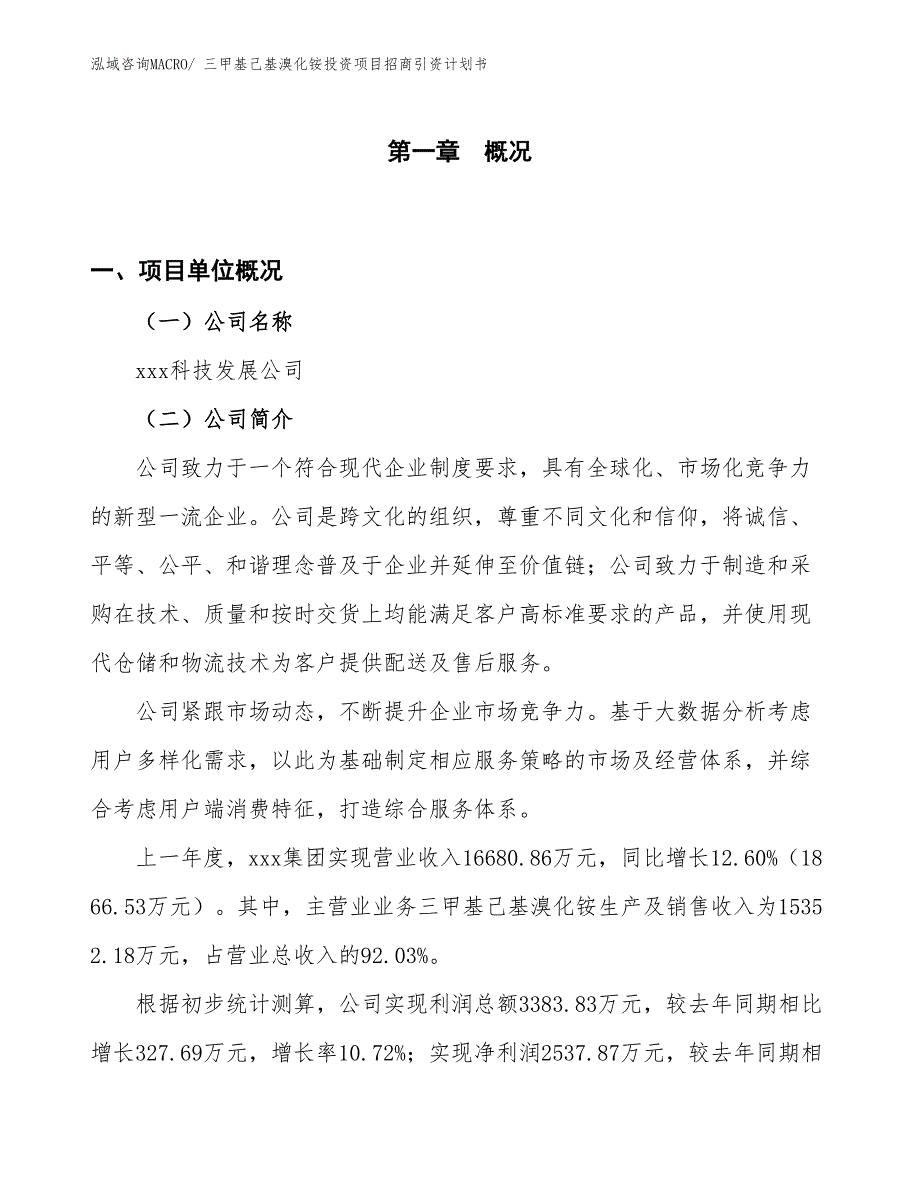 泓域咨询MACRO/ 三甲基己基溴化铵投资项目招商引资计划书

第一章　概况

一、项目单位概况

（一）公司名称

xxx科技发展公司

（二）公司简介

公司致力于一个符合现代企业制度要求，具有全球化、市场化竞争力的新型一流企业。公司是跨文化的组织，尊重不同文化和信仰，将诚信、平等、公平、和谐理念普及于企业并延伸至价值链；公司致力于制造和采购在技术、质量和按时交货上均能满足客户高标准要求的产品，并使用现代仓储和物流技术为客户提供配送及售后服务。

公司紧跟市场动态，不断提升企业市场竞争力。基于大数据分析考虑用户多样化需求，以此为基础制定相应服务策略的市场及经营体系，并综合考虑用户端消费特征，打造综合服务体系。

上一年度，xxx集团实现营业收入16680.86万元，同比增长12.60%（1866.53万元）。其中，主营业业务三甲基己基溴化铵生产及销售收入为15352.18万元，占营业总收入的92.03%。

根据初步统计测算，公司实现利润总额3383.83万元，较去年同期相比增长327.69万元，增长率10.72%；实现净利润2537.87万元，较去年同期相